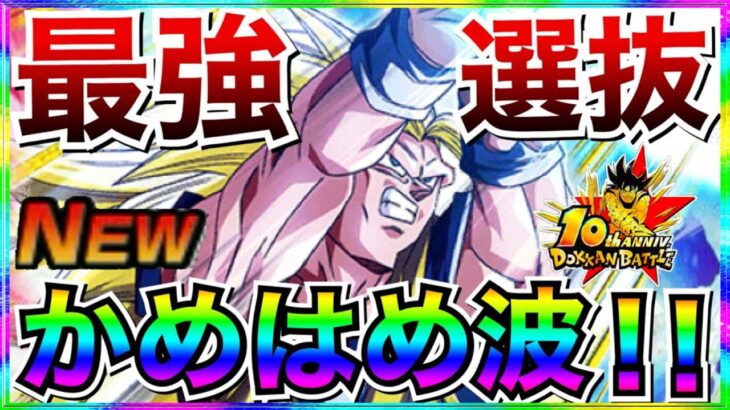 最強 選抜

NEW

10th ANNIV. DOKKAN BATTLE

かめはめ波!!